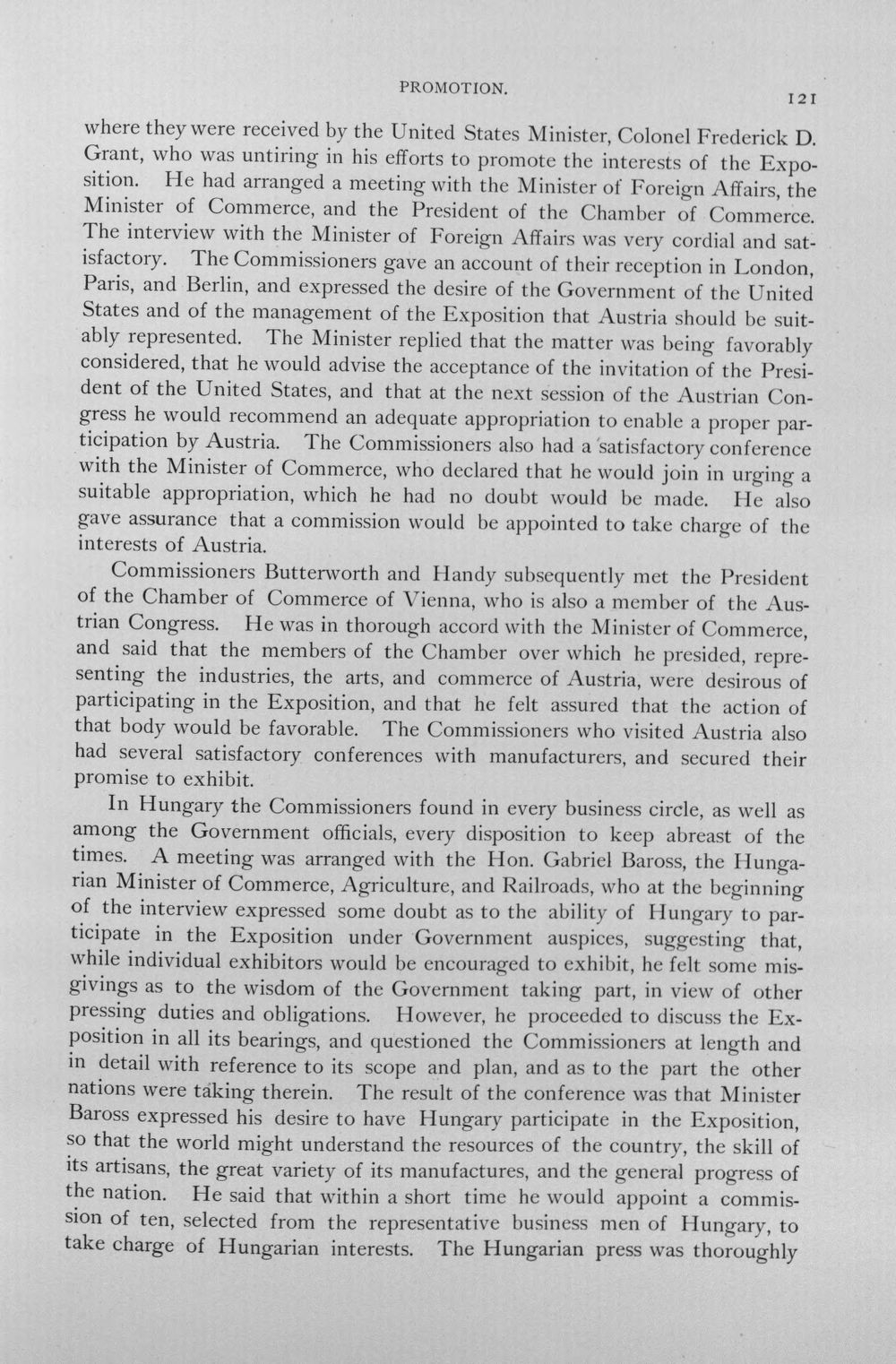 PROMOTION.

121

where they were received by the United States Minister, Colonel Frederick D. Grant, who was untiring in his efforts to promote the interests of the Exposition. He had arranged a meeting with the Minister of Foreign Affairs, the Minister of Commerce, and the President of the Chamber of Commerce. The interview with the Minister of Foreign Affairs was very cordial and satisfactory. The Commissioners gave an account of their reception in London, Paris, and Berlin, and expressed the desire of the Government of the United States and of the management of the Exposition that Austria should be suitably represented. The Minister replied that the matter was being favorably considered, that he would advise the acceptance of the invitation of the President of the United States, and that at the next session of the Austrian Congress he would recommend an adequate appropriation to enable a proper participation by Austria. The Commissioners also had a satisfactory conference with the Minister of Commerce, who declared that he would join in urging a suitable appropriation, which he had no doubt would be made. He also gave assurance that a commission would be appointed to take charge of the interests of Austria.

Commissioners Butterworth and Handy subsequently met the President of the Chamber of Commerce of Vienna, who is also a member of the Austrian Congress. He was in thorough accord with the Minister of Commerce, and said that the members of the Chamber over which he presided, representing the industries, the arts, and commerce of Austria, were desirous of participating in the Exposition, and that he felt assured that the action of that body would be favorable. The Commissioners who visited Austria also had several satisfactory conferences with manufacturers, and secured their promise to exhibit.

In Hungary the Commissioners found in every business circle, as well as among the Government officials, every disposition to keep abreast of the times. A meeting was arranged with the Hon. Gabriel Baross, the Hungarian Minister of Commerce, Agriculture, and Railroads, who at the beginning of the interview expressed some doubt as to the ability of Hungary to participate in the Exposition under Government auspices, suggesting that, while individual exhibitors would be encouraged to exhibit, he felt some misgivings as to the wisdom of the Government taking part, in view of other pressing duties and obligations. However, he proceeded to discuss the Exposition in all its bearings, and questioned the Commissioners at length and in detail with reference to its scope and plan, and as to the part the other nations were taking therein. The result of the conference was that Minister Baross expressed his desire to have Hungary participate in the Exposition, so that the world might understand the resources of the country, the skill of its artisans, the great variety of its manufactures, and the general progress of the nation. He said that within a short time he would appoint a commission of ten, selected from the representative business men of Hungary, to take charge of Hungarian interests. The Hungarian press was thoroughly